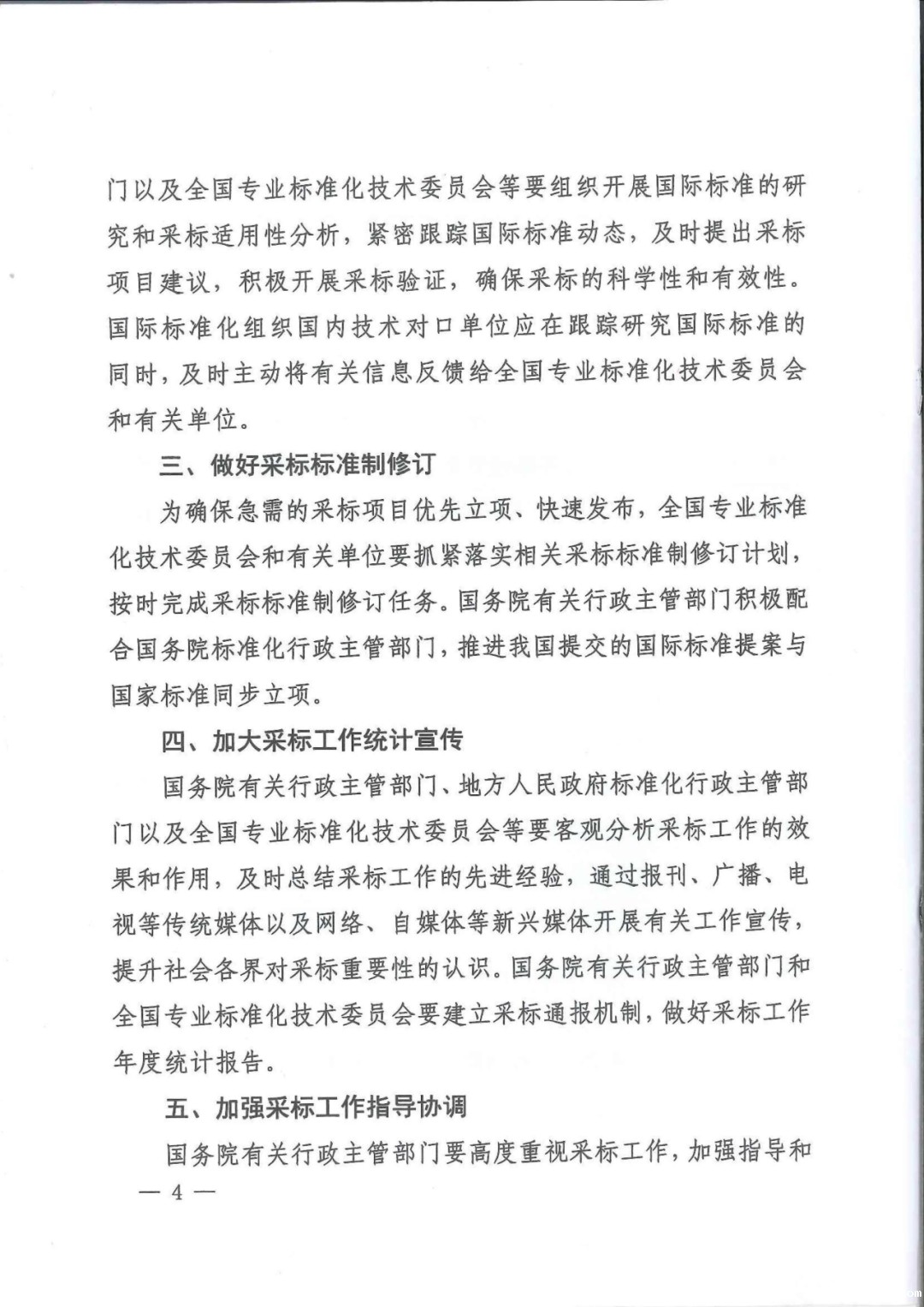 门以及全国专业标准化技术委员会等要组织开展国际标准的研究和采标适用性分析，紧密跟踪国际标准动态，及时提出采标项目建议，积极开展采标验证，确保采标的科学性和有效性。国际标准化组织国内技术对口单位应在跟踪研究国际标准的同时，及时主动将有关信息反馈给全国专业标准化技术委员会和有关单位。

三、做好采标标准制修订

为确保急需的采标项目优先立项、快速发布，全国专业标准化技术委员会和有关单位要抓紧落实相关采标标准制修订计划，按时完成采标标准制修订任务。国务院有关行政主管部门积极配合国务院标准化行政主管部门，推进我国提交的国际标准提案与国家标准同步立项。

四、加大采标工作统计宣传

国务院有关行政主管部门、地方人民政府标准化行政主管部门以及全国专业标准化技术委员会等要客观分析采标工作的效果和作用，及时总结采标工作的先进经验，通过报刊、广播、电视等传统媒体以及网络、自媒体等新兴媒体开展有关工作宣传，提升社会各界对采标重要性的认识。国务院有关行政主管部门和全国专业标准化技术委员会要建立采标通报机制，做好采标工作年度统计报告。

五、加强采标工作指导协调

国务院有关行政主管部门要高度重视采标工作，加强指导和

— 4 —